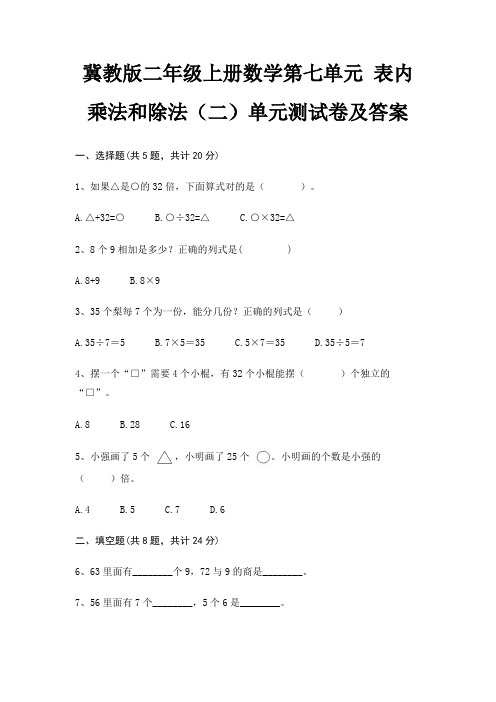 冀教版二年级上册数学第七单元 表内乘法和除法（二）单元测试卷及答案

一、选择题(共 5 题，共计 20 分)

1、如果△是○的 32 倍，下面算式对的是（　　　）。

A. △+32=○　　B. ○÷32=△　　C. ○×32=△

2、8 个 9 相加是多少？正确的列式是(　　　　)

A. 8+9　　B. 8×9

3、35 个梨每 7 个为一份，能分几份？正确的列式是（　　）

A. 35÷7＝5　　B. 7×5＝35　　C. 5×7＝35　　D. 35÷5＝7

4、摆一个“□”需要 4 个小棍，有 32 个小棍能摆（　　　）个独立的“□”。

A. 8　　B. 28　　C. 16

5、小强画了 5 个 △，小明画了 25 个 ○。小明画的个数是小强的（　　）倍。

A. 4　　B. 5　　C. 7　　D. 6

二、填空题(共 8 题，共计 24 分)

6、63 里面有________个 9，72 与 9 的商是________。

7、56 里面有 7 个________，5 个 6 是________。